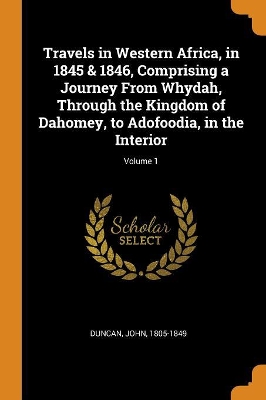 Travels in Western Africa, in 1845 & 1846, Comprising a Journey From Whydah, Through the Kingdom of Dahomey, to Adofoodia, in the Interior

Volume 1

Scholar
SELECT

DUNCAN, JOHN, 1805-1849